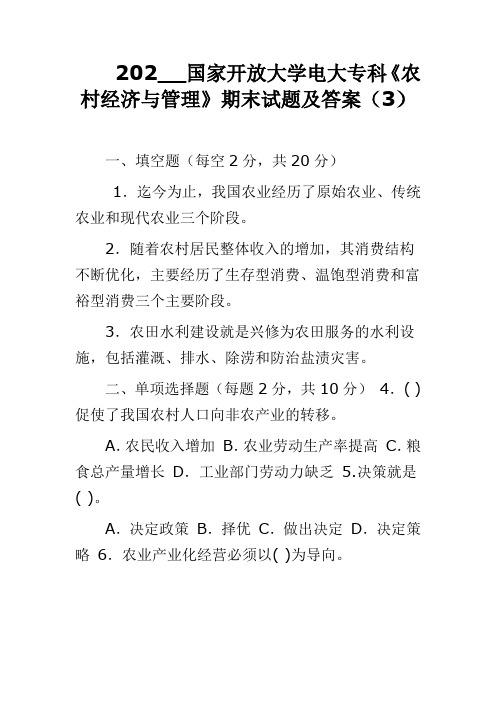 202__国家开放大学电大专科《农村经济与管理》期末试题及答案（3）

一、填空题（每空 2 分，共 20 分）

1．迄今为止，我国农业经历了原始农业、传统农业和现代农业三个阶段。

2．随着农村居民整体收入的增加，其消费结构不断优化，主要经历了生存型消费、温饱型消费和富裕型消费三个主要阶段。

3．农田水利建设就是兴修为农田服务的水利设施，包括灌溉、排水、除涝和防治盐渍灾害。

二、单项选择题（每题 2 分，共 10 分） 4．( )促使了我国农村人口向非农产业的转移。

A. 农民收入增加 B. 农业劳动生产率提高 C. 粮食总产量增长 D. 工业部门劳动力缺乏 5.决策就是( )。

A. 决定政策 B. 择优 C. 做出决定 D. 决定策略 6. 农业产业化经营必须以( )为导向。